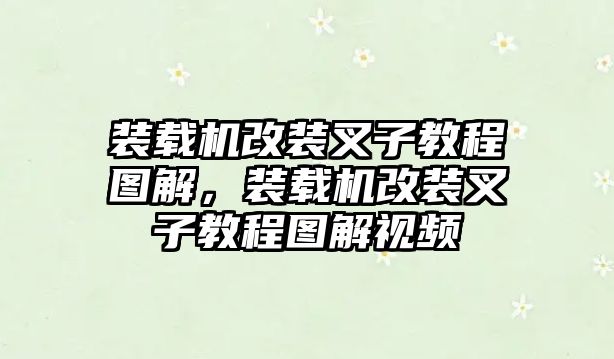 装载机改装叉子教程图解，装载机改装叉子教程图解视频